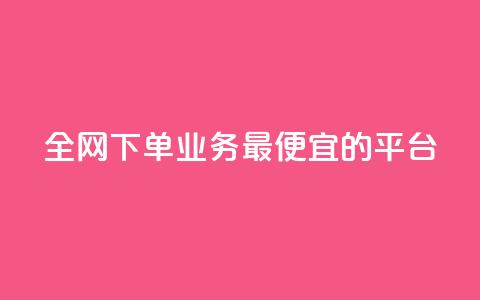 全网下单业务最便宜的平台